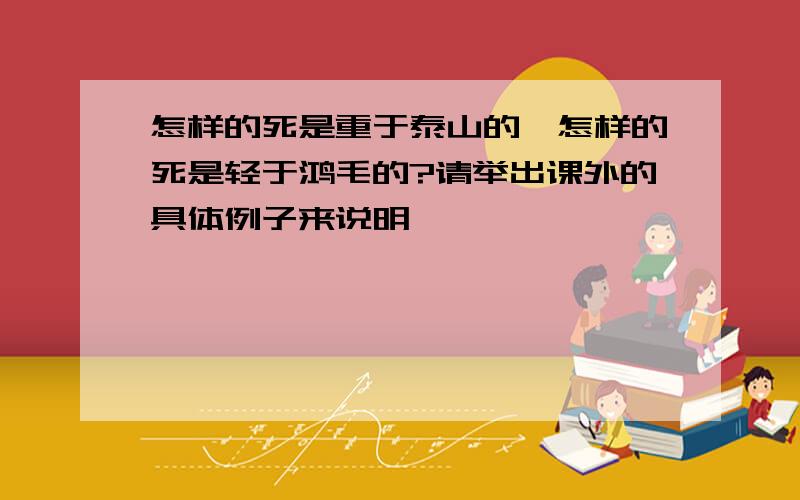 怎样的死是重于泰山的,怎样的死是轻于鸿毛的?请举出课外的具体例子来说明